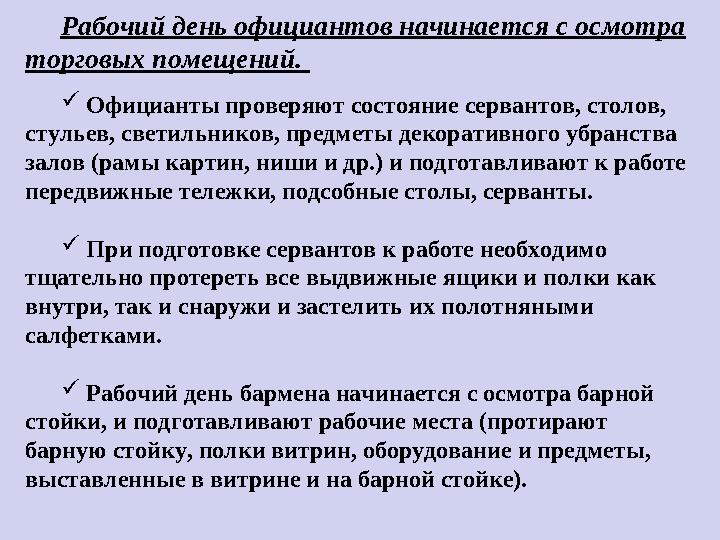 Рабочий день официантов начинается с осмотра торговых помещений.

✓ Официанты проверяют состояние сервантов, столов, стульев, светильников, предметы декоративного убранства залов (рамы картин, ниши и др.) и подготавливают к работе передвижные тележки, подсобные столы, серванты.

✓ При подготовке сервантов к работе необходимо тщательно протереть все выдвижные ящики и полки как внутри, так и снаружи и застелить их полотняными салфетками.

✓ Рабочий день бармена начинается с осмотра барной стойки, и подготавливают рабочие места (протирают барную стойку, полки витрин, оборудование и предметы, выставленные в витрине и на барной стойке).